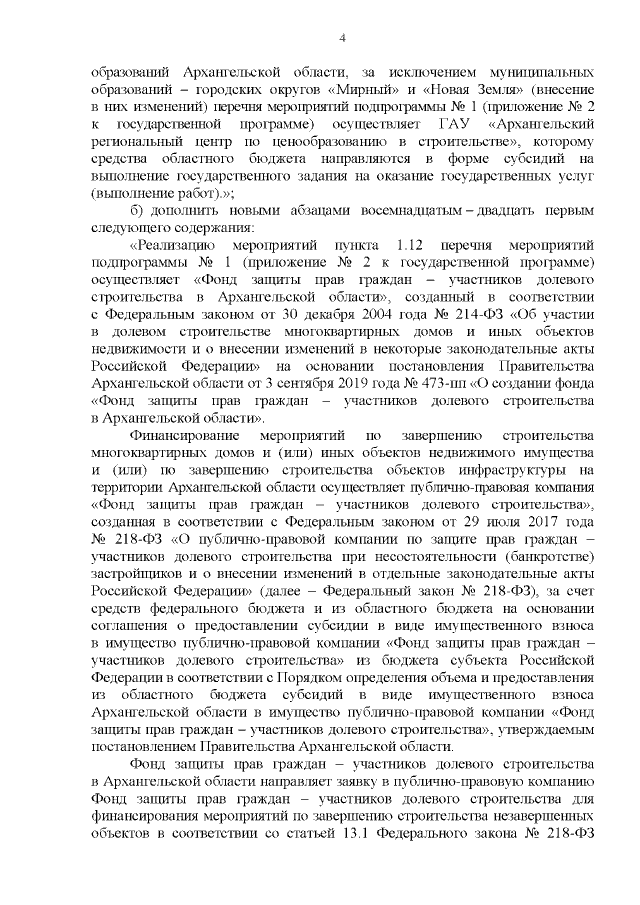 4

образований Архангельской области, за исключением муниципальных образований – городских округов «Мирный» и «Новая Земля» (внесение в них изменений) перечня мероприятий подпрограммы № 1 (приложение № 2 к государственной программе) осуществляет ГАУ «Архангельский региональный центр по ценообразованию в строительстве», которому средства областного бюджета направляются в форме субсидий на выполнение государственного задания на оказание государственных услуг (выполнение работ).»;

б) дополнить новыми абзацами восемнадцатым – двадцать первым следующего содержания:

«Реализацию мероприятий пункта 1.12 перечня мероприятий подпрограммы № 1 (приложение № 2 к государственной программе) осуществляет «Фонд защиты прав граждан – участников долевого строительства в Архангельской области», созданный в соответствии с Федеральным законом от 30 декабря 2004 года № 214-ФЗ «Об участии в долевом строительстве многоквартирных домов и иных объектов недвижимости и о внесении изменений в некоторые законодательные акты Российской Федерации» на основании постановления Правительства Архангельской области от 3 сентября 2019 года № 473-пп «О создании фонда «Фонд защиты прав граждан – участников долевого строительства в Архангельской области».

Финансирование мероприятий по завершению строительства многоквартирных домов и (или) иных объектов недвижимого имущества и (или) по завершению строительства объектов инфраструктуры на территории Архангельской области осуществляет публично-правовая компания «Фонд защиты прав граждан – участников долевого строительства», созданная в соответствии с Федеральным законом от 29 июля 2017 года № 218-ФЗ «О публично-правовой компании по защите прав граждан – участников долевого строительства при несостоятельности (банкротстве) застройщиков и о внесении изменений в отдельные законодательные акты Российской Федерации» (далее – Федеральный закон № 218-ФЗ), за счет средств федерального бюджета и из областного бюджета на основании соглашения о предоставлении субсидии в виде имущественного взноса в имущество публично-правовой компании «Фонд защиты прав граждан – участников долевого строительства» из бюджета субъекта Российской Федерации в соответствии с Порядком определения объема и предоставления из областного бюджета субсидий в виде имущественного взноса Архангельской области в имущество публично-правовой компании «Фонд защиты прав граждан – участников долевого строительства», утверждаемым постановлением Правительства Архангельской области.

Фонд защиты прав граждан – участников долевого строительства в Архангельской области направляет заявку в публично-правовую компанию Фонд защиты прав граждан – участников долевого строительства для финансирования мероприятий по завершению строительства незавершенных объектов в соответствии со статьей 13.1 Федерального закона № 218-ФЗ